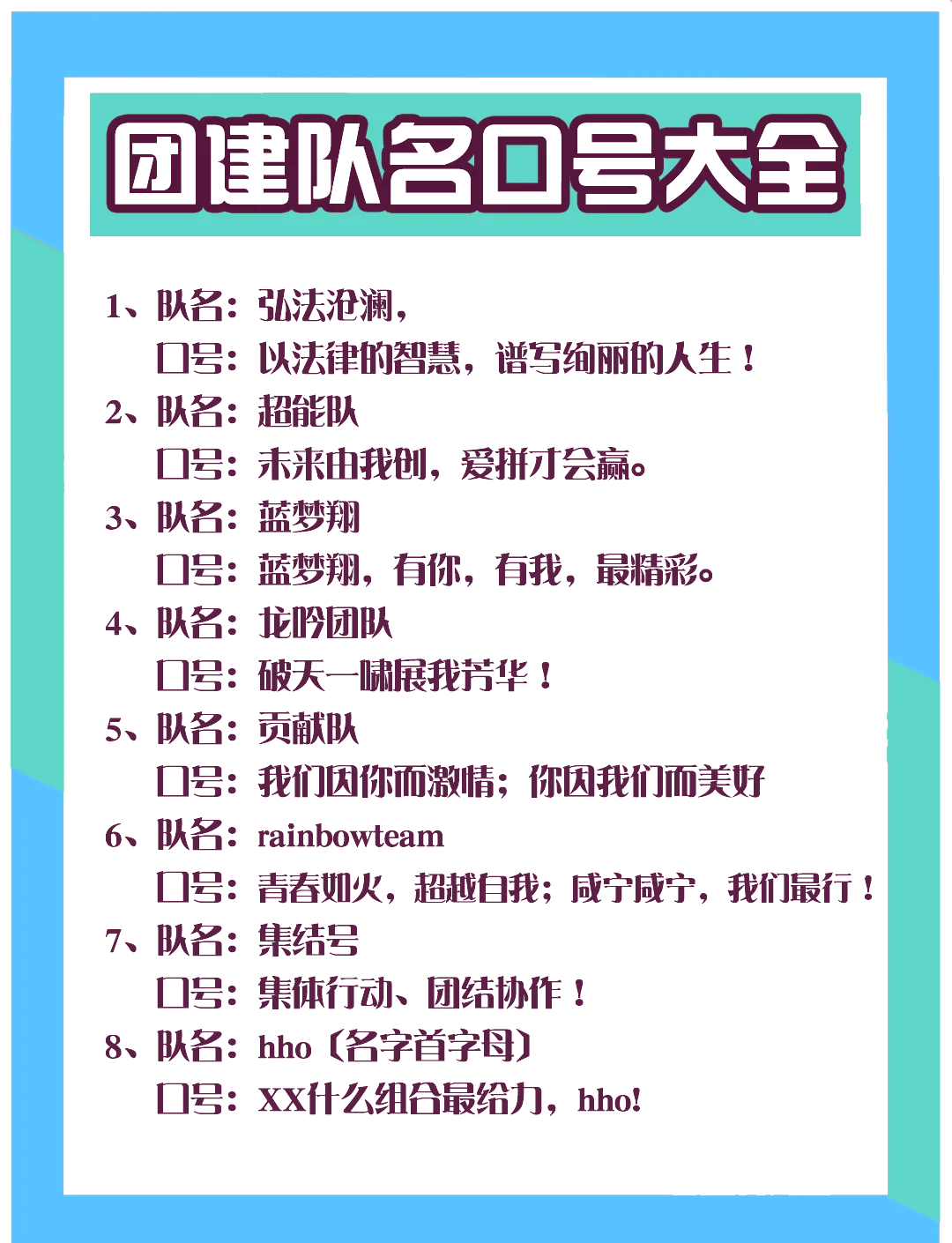 团建队名口号大全

1、队名：弘法沧澜，
口号：以法律的智慧，谱写绚丽的人生！
2、队名：超能队
口号：未来由我创，爱拼才会赢。
3、队名：蓝梦翔
口号：蓝梦翔，有你，有我，最精彩。
4、队名：龙吟团队
口号：破天一啸展我芳华！
5、队名：贡献队
口号：我们因你而激情；你因我们而美好
6、队名：rainbowteam
口号：青春如火，超越自我；咸宁咸宁，我们最行！
7、队名：集结号
口号：集体行动、团结协作！
8、队名：hho（名字首字母）
口号：XX什么组合最给力，hho!